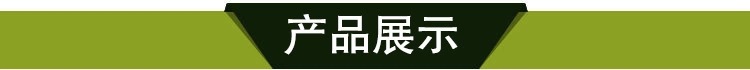 产品展示